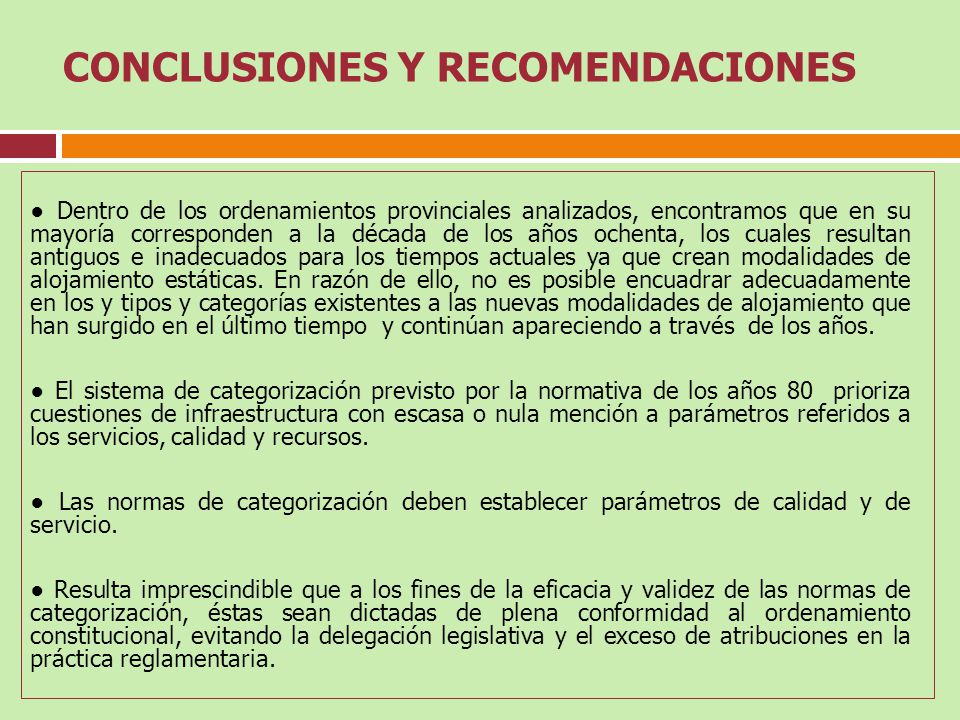 CONCLUSIONES Y RECOMENDACIONES

● Dentro de los ordenamientos provinciales analizados, encontramos que en su mayoría corresponden a la década de los años ochenta, los cuales resultan antiguos e inadecuados para los tiempos actuales ya que crean modalidades de alojamiento estáticas. En razón de ello, no es posible encuadrar adecuadamente en los y tipos y categorías existentes a las nuevas modalidades de alojamiento que han surgido en el último tiempo y continúan apareciendo a través de los años.

● El sistema de categorización previsto por la normativa de los años 80 prioriza cuestiones de infraestructura con escasa o nula mención a parámetros referidos a los servicios, calidad y recursos.

● Las normas de categorización deben establecer parámetros de calidad y de servicio.

● Resulta imprescindible que a los fines de la eficacia y validez de las normas de categorización, éstas sean dictadas de plena conformidad al ordenamiento constitucional, evitando la delegación legislativa y el exceso de atribuciones en la práctica reglamentaria.